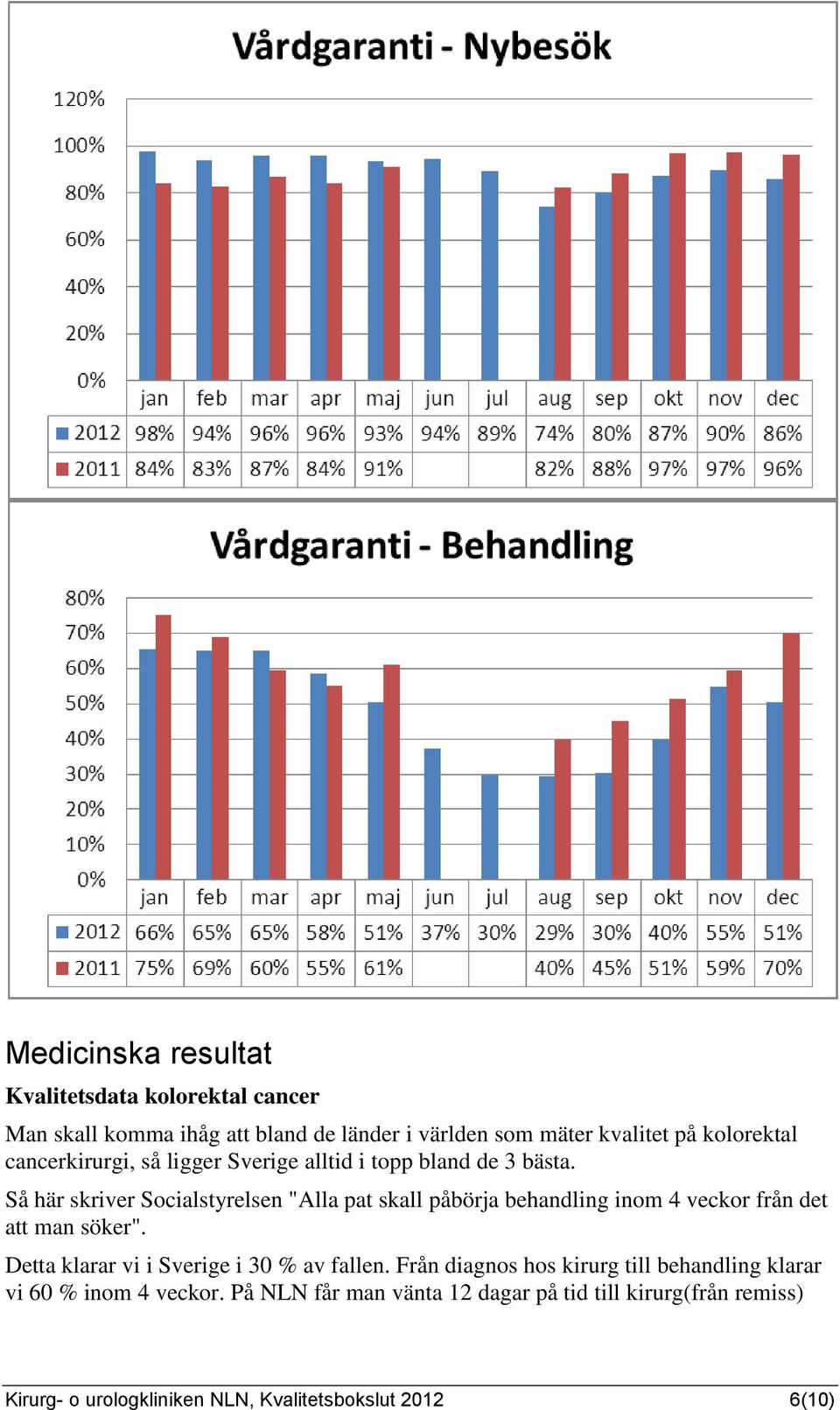 Vårdgaranti - Nybesök

120%
100%
80%
60%
40%
20%
0%

| | jan | feb | mar | apr | maj | jun | jul | aug | sep | okt | nov | dec |
|---|---|---|---|---|---|---|---|---|---|---|---|---|
| 2012 | 98% | 94% | 96% | 96% | 93% | 94% | 89% | 74% | 80% | 87% | 90% | 86% |
| 2011 | 84% | 83% | 87% | 84% | 91% | | | 82% | 88% | 97% | 97% | 96% |

Vårdgaranti - Behandling

80%
70%
60%
50%
40%
30%
20%
10%
0%

| | jan | feb | mar | apr | maj | jun | jul | aug | sep | okt | nov | dec |
|---|---|---|---|---|---|---|---|---|---|---|---|---|
| 2012 | 66% | 65% | 65% | 58% | 51% | 37% | 30% | 29% | 30% | 40% | 55% | 51% |
| 2011 | 75% | 69% | 60% | 55% | 61% | | | 40% | 45% | 51% | 59% | 70% |

Medicinska resultat

Kvalitetsdata kolorektal cancer

Man skall komma ihåg att bland de länder i världen som mäter kvalitet på kolorektal cancerkirurgi, så ligger Sverige alltid i topp bland de 3 bästa.

Så här skriver Socialstyrelsen "Alla pat skall påbörja behandling inom 4 veckor från det att man söker".

Detta klarar vi i Sverige i 30 % av fallen. Från diagnos hos kirurg till behandling klarar vi 60 % inom 4 veckor. På NLN får man vänta 12 dagar på tid till kirurg(från remiss)

Kirurg- o urologkliniken NLN, Kvalitetsbokslut 2012 6(10)